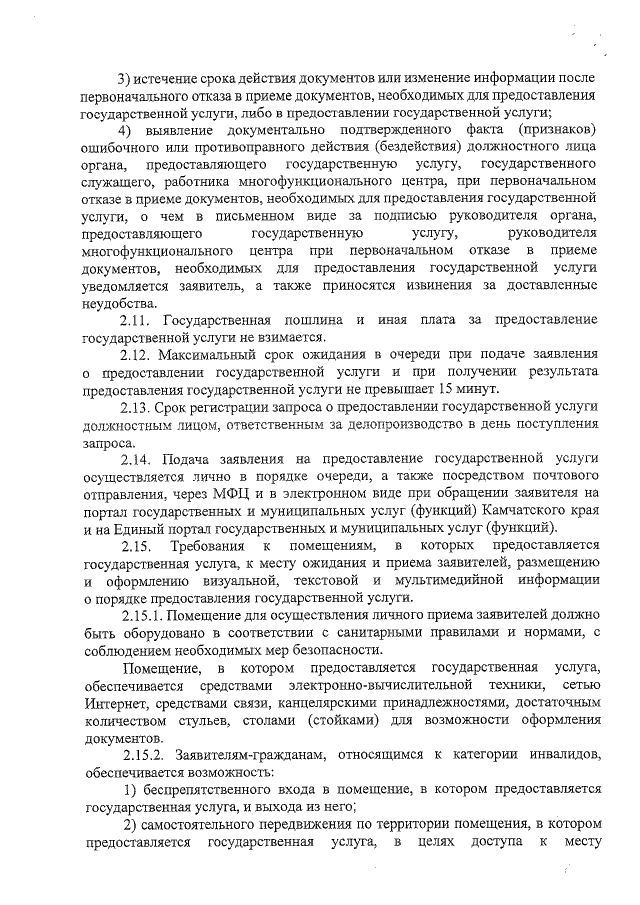 3) истечение срока действия документов или изменение информации после первоначального отказа в приеме документов, необходимых для предоставления государственной услуги, либо в предоставлении государственной услуги;

4) выявление документально подтвержденного факта (признаков) ошибочного или противоправного действия (бездействия) должностного лица органа, предоставляющего государственную услугу, государственного служащего, работника многофункционального центра, при первоначальном отказе в приеме документов, необходимых для предоставления государственной услуги, о чем в письменном виде за подписью руководителя органа, предоставляющего государственную услугу, руководителя многофункционального центра при первоначальном отказе в приеме документов, необходимых для предоставления государственной услуги уведомляется заявитель, а также приносятся извинения за доставленные неудобства.

2.11. Государственная пошлина и иная плата за предоставление государственной услуги не взимается.

2.12. Максимальный срок ожидания в очереди при подаче заявления о предоставлении государственной услуги и при получении результата предоставления государственной услуги не превышает 15 минут.

2.13. Срок регистрации запроса о предоставлении государственной услуги должностным лицом, ответственным за делопроизводство в день поступления запроса.

2.14. Подача заявления на предоставление государственной услуги осуществляется лично в порядке очереди, а также посредством почтового отправления, через МФЦ и в электронном виде при обращении заявителя на портал государственных и муниципальных услуг (функций) Камчатского края и на Единый портал государственных и муниципальных услуг (функций).

2.15. Требования к помещениям, в которых предоставляется государственная услуга, к месту ожидания и приема заявителей, размещению и оформлению визуальной, текстовой и мультимедийной информации о порядке предоставления государственной услуги.

2.15.1. Помещение для осуществления личного приема заявителей должно быть оборудовано в соответствии с санитарными правилами и нормами, с соблюдением необходимых мер безопасности.

Помещение, в котором предоставляется государственная услуга, обеспечивается средствами электронно-вычислительной техники, сетью Интернет, средствами связи, канцелярскими принадлежностями, достаточным количеством стульев, столами (стойками) для возможности оформления документов.

2.15.2. Заявителям-гражданам, относящимся к категории инвалидов, обеспечивается возможность:

1) беспрепятственного входа в помещение, в котором предоставляется государственная услуга, и выхода из него;

2) самостоятельного передвижения по территории помещения, в котором предоставляется государственная услуга, в целях доступа к месту